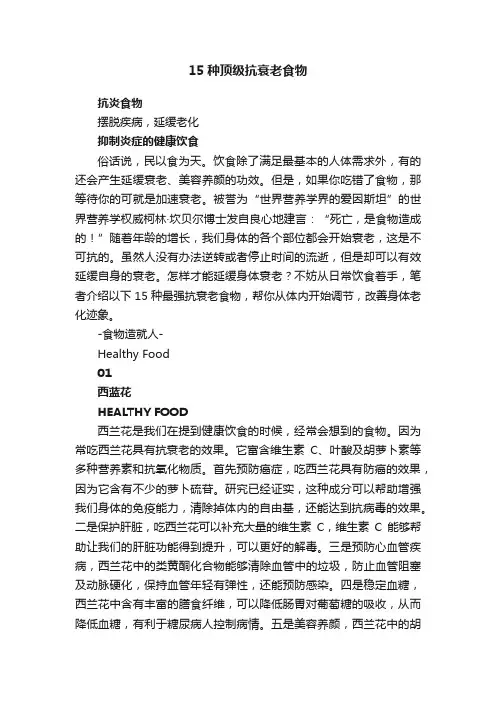 15 种顶级抗衰老食物

抗炎食物

摆脱疾病，延缓老化

抑制炎症的健康饮食

俗话说，民以食为天。饮食除了满足最基本的人体需求外，有的还会产生延缓衰老、美容养颜的功效。但是，如果你吃错了食物，那等待你的可就是加速衰老。被誉为“世界营养学界的爱因斯坦”的世界营养学权威柯林·坎贝尔博士发自良心地建言：“死亡，是食物造成的！”随着年龄的增长，我们身体的各个部位都会开始衰老，这是不可抗的。虽然人没有办法逆转或者停止时间的流逝，但是却可以有效延缓自身的衰老。怎样才能延缓身体衰老？不妨从日常饮食着手，笔者介绍以下 15 种最强抗衰老食物，帮你从体内开始调节，改善身体老化迹象。

-食物造就人-

Healthy Food

01

西蓝花

HEALTHY FOOD

西兰花是我们在提到健康饮食的时候，经常会想到的食物。因为常吃西兰花具有抗衰老的效果。它富含维生素 C、叶酸及胡萝卜素等多种营养素和抗氧化物质。首先预防癌症，吃西兰花具有防癌的效果，因为它含有不少的萝卜硫苷。研究已经证实，这种成分可以帮助增强我们身体的免疫能力，清除掉体内的自由基，还能达到抗病毒的效果。二是保护肝脏，吃西兰花可以补充大量的维生素 C，维生素 C 能够帮助让我们的肝脏功能得到提升，可以更好的解毒。三是预防心血管疾病，西兰花中的类黄酮化合物能够清除血管中的垃圾，防止血管阻塞及动脉硬化，保持血管年轻有弹性，还能预防感染。四是稳定血糖，西兰花中含有丰富的膳食纤维，可以降低肠胃对葡萄糖的吸收，从而降低血糖，有利于糖尿病人控制病情。五是美容养颜，西兰花中的胡